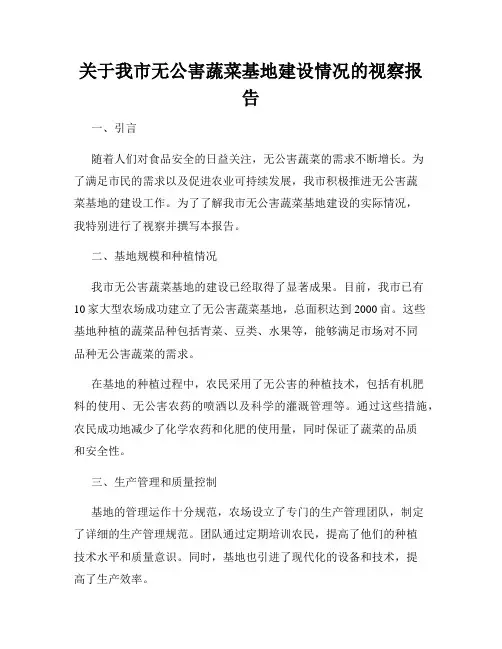 关于我市无公害蔬菜基地建设情况的视察报告

一、引言

随着人们对食品安全的日益关注，无公害蔬菜的需求不断增长。为了满足市民的需求以及促进农业可持续发展，我市积极推进无公害蔬菜基地的建设工作。为了了解我市无公害蔬菜基地建设的实际情况，我特别进行了视察并撰写本报告。

二、基地规模和种植情况

我市无公害蔬菜基地的建设已经取得了显著成果。目前，我市已有10家大型农场成功建立了无公害蔬菜基地，总面积达到2000亩。这些基地种植的蔬菜品种包括青菜、豆类、水果等，能够满足市场对不同品种无公害蔬菜的需求。

在基地的种植过程中，农民采用了无公害的种植技术，包括有机肥料的使用、无公害农药的喷洒以及科学的灌溉管理等。通过这些措施，农民成功地减少了化学农药和化肥的使用量，同时保证了蔬菜的品质和安全性。

三、生产管理和质量控制

基地的管理运作十分规范，农场设立了专门的生产管理团队，制定了详细的生产管理规范。团队通过定期培训农民，提高了他们的种植技术水平和质量意识。同时，基地也引进了现代化的设备和技术，提高了生产效率。